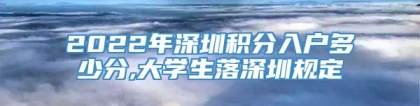 2022年深圳积分入户多少分,大学生落深圳规定